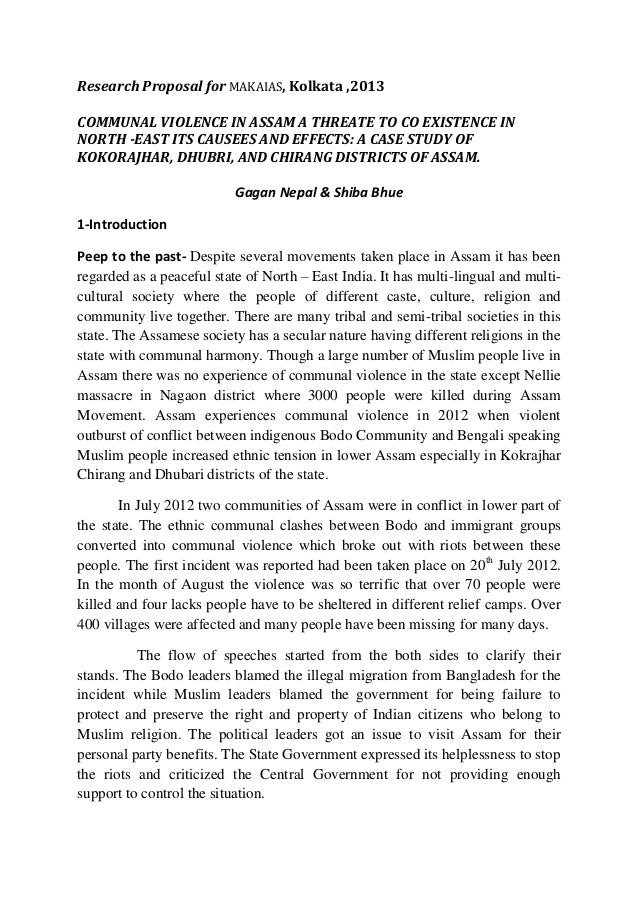 Research Proposal for MAKAIAS, Kolkata ,2013

COMMUNAL VIOLENCE IN ASSAM A THREATE TO CO EXISTENCE IN NORTH -EAST ITS CAUSEES AND EFFECTS: A CASE STUDY OF KOKORAJHAR, DHUBRI, AND CHIRANG DISTRICTS OF ASSAM.

Gagan Nepal & Shiba Bhue

1-Introduction

Peep to the past- Despite several movements taken place in Assam it has been regarded as a peaceful state of North – East India. It has multi-lingual and multi-cultural society where the people of different caste, culture, religion and community live together. There are many tribal and semi-tribal societies in this state. The Assamese society has a secular nature having different religions in the state with communal harmony. Though a large number of Muslim people live in Assam there was no experience of communal violence in the state except Nellie massacre in Nagaon district where 3000 people were killed during Assam Movement. Assam experiences communal violence in 2012 when violent outburst of conflict between indigenous Bodo Community and Bengali speaking Muslim people increased ethnic tension in lower Assam especially in Kokrajhar Chirang and Dhubari districts of the state.

In July 2012 two communities of Assam were in conflict in lower part of the state. The ethnic communal clashes between Bodo and immigrant groups converted into communal violence which broke out with riots between these people. The first incident was reported had been taken place on 20$^{th}$ July 2012. In the month of August the violence was so terrific that over 70 people were killed and four lacks people have to be sheltered in different relief camps. Over 400 villages were affected and many people have been missing for many days.

The flow of speeches started from the both sides to clarify their stands. The Bodo leaders blamed the illegal migration from Bangladesh for the incident while Muslim leaders blamed the government for being failure to protect and preserve the right and property of Indian citizens who belong to Muslim religion. The political leaders got an issue to visit Assam for their personal party benefits. The State Government expressed its helplessness to stop the riots and criticized the Central Government for not providing enough support to control the situation.